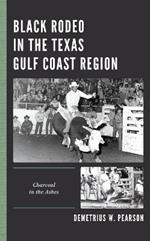 BLACK RODEO IN THE TEXAS GULF COAST REGION

Charcoal in the Ashes

DEMETRIUS W. PEARSON